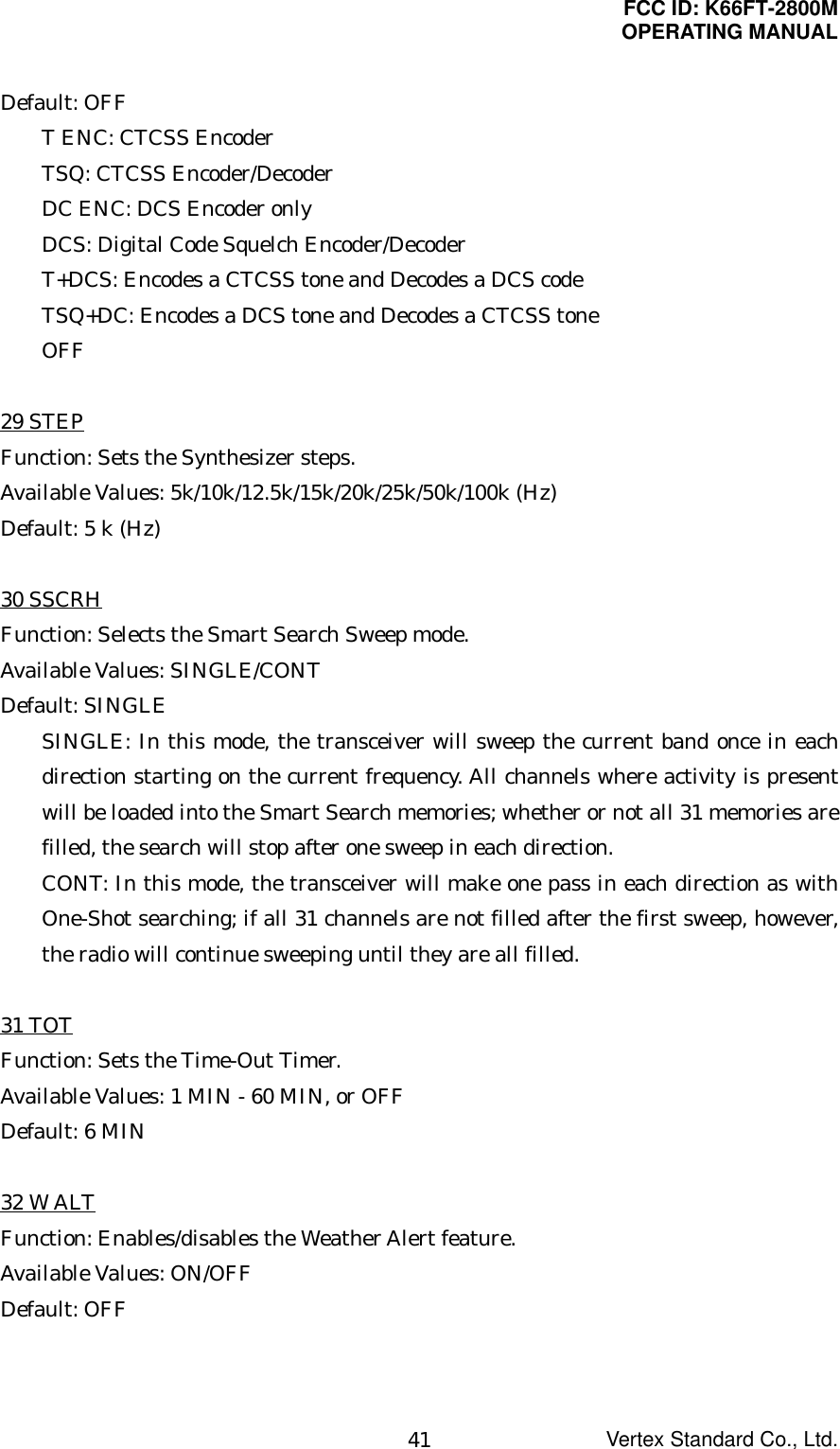 FCC ID: K66FT-2800M
OPERATING MANUAL

Default: OFF
T ENC: CTCSS Encoder
TSQ: CTCSS Encoder/Decoder
DC ENC: DCS Encoder only
DCS: Digital Code Squelch Encoder/Decoder
T+DCS: Encodes a CTCSS tone and Decodes a DCS code
TSQ+DC: Encodes a DCS tone and Decodes a CTCSS tone
OFF

29 STEP
Function: Sets the Synthesizer steps.
Available Values: 5k/10k/12.5k/15k/20k/25k/50k/100k (Hz)
Default: 5 k (Hz)

30 SSCRH
Function: Selects the Smart Search Sweep mode.
Available Values: SINGLE/CONT
Default: SINGLE
SINGLE: In this mode, the transceiver will sweep the current band once in each direction starting on the current frequency. All channels where activity is present will be loaded into the Smart Search memories; whether or not all 31 memories are filled, the search will stop after one sweep in each direction.
CONT: In this mode, the transceiver will make one pass in each direction as with One-Shot searching; if all 31 channels are not filled after the first sweep, however, the radio will continue sweeping until they are all filled.

31 TOT
Function: Sets the Time-Out Timer.
Available Values: 1 MIN - 60 MIN, or OFF
Default: 6 MIN

32 W ALT
Function: Enables/disables the Weather Alert feature.
Available Values: ON/OFF
Default: OFF

41
Vertex Standard Co., Ltd.